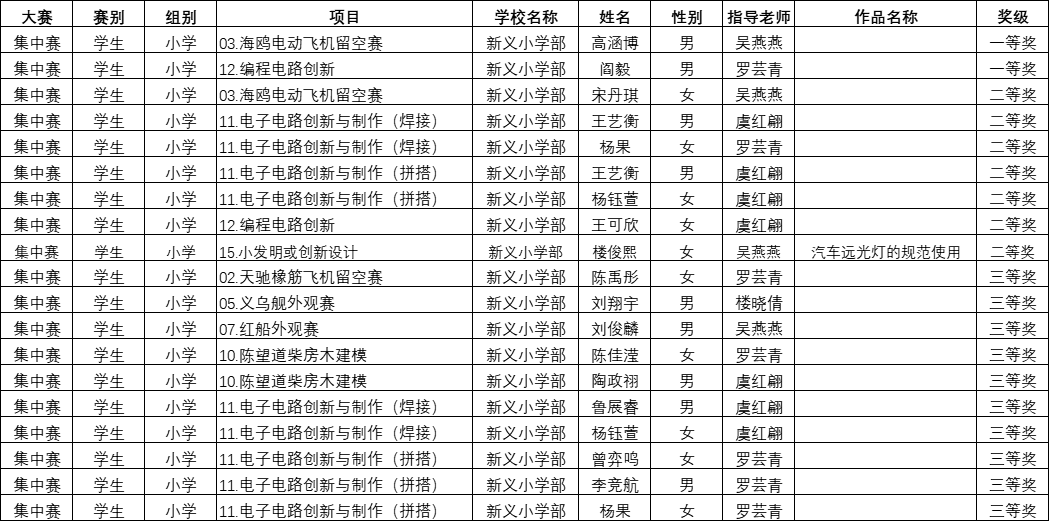 | 大赛 | 赛别 | 组别 | 项目 | 学校名称 | 姓名 | 性别 | 指导老师 | 作品名称 | 奖级 |
|---|---|---|---|---|---|---|---|---|---|
| 集中赛 | 学生 | 小学 | 03.海鸥电动飞机留空赛 | 新义小学部 | 高涵博 | 男 | 吴燕燕 | | 一等奖 |
| 集中赛 | 学生 | 小学 | 12.编程电路创新 | 新义小学部 | 阎毅 | 男 | 罗芸青 | | 一等奖 |
| 集中赛 | 学生 | 小学 | 03.海鸥电动飞机留空赛 | 新义小学部 | 宋丹琪 | 女 | 吴燕燕 | | 二等奖 |
| 集中赛 | 学生 | 小学 | 11.电子电路创新与制作（焊接） | 新义小学部 | 王艺衡 | 男 | 虞红翩 | | 二等奖 |
| 集中赛 | 学生 | 小学 | 11.电子电路创新与制作（焊接） | 新义小学部 | 杨果 | 女 | 罗芸青 | | 二等奖 |
| 集中赛 | 学生 | 小学 | 11.电子电路创新与制作（拼搭） | 新义小学部 | 王艺衡 | 男 | 虞红翩 | | 二等奖 |
| 集中赛 | 学生 | 小学 | 11.电子电路创新与制作（拼搭） | 新义小学部 | 杨钰萱 | 女 | 虞红翩 | | 二等奖 |
| 集中赛 | 学生 | 小学 | 12.编程电路创新 | 新义小学部 | 王可欣 | 女 | 虞红翩 | | 二等奖 |
| 集中赛 | 学生 | 小学 | 15.小发明或创新设计 | 新义小学部 | 楼俊熙 | 女 | 吴燕燕 | 汽车远光灯的规范使用 | 二等奖 |
| 集中赛 | 学生 | 小学 | 02.天驰橡筋飞机留空赛 | 新义小学部 | 陈禹彤 | 女 | 罗芸青 | | 三等奖 |
| 集中赛 | 学生 | 小学 | 05.义乌舰外观赛 | 新义小学部 | 刘翔宇 | 男 | 楼晓倩 | | 三等奖 |
| 集中赛 | 学生 | 小学 | 07.红船外观赛 | 新义小学部 | 刘俊麟 | 男 | 吴燕燕 | | 三等奖 |
| 集中赛 | 学生 | 小学 | 10.陈望道柴房木建模 | 新义小学部 | 陈佳滢 | 女 | 罗芸青 | | 三等奖 |
| 集中赛 | 学生 | 小学 | 10.陈望道柴房木建模 | 新义小学部 | 陶政栩 | 男 | 虞红翩 | | 三等奖 |
| 集中赛 | 学生 | 小学 | 11.电子电路创新与制作（焊接） | 新义小学部 | 鲁展睿 | 男 | 虞红翩 | | 三等奖 |
| 集中赛 | 学生 | 小学 | 11.电子电路创新与制作（焊接） | 新义小学部 | 杨钰萱 | 女 | 虞红翩 | | 三等奖 |
| 集中赛 | 学生 | 小学 | 11.电子电路创新与制作（拼搭） | 新义小学部 | 曾弈鸣 | 女 | 罗芸青 | | 三等奖 |
| 集中赛 | 学生 | 小学 | 11.电子电路创新与制作（拼搭） | 新义小学部 | 李竞航 | 男 | 罗芸青 | | 三等奖 |
| 集中赛 | 学生 | 小学 | 11.电子电路创新与制作（拼搭） | 新义小学部 | 杨果 | 女 | 罗芸青 | | 三等奖 |